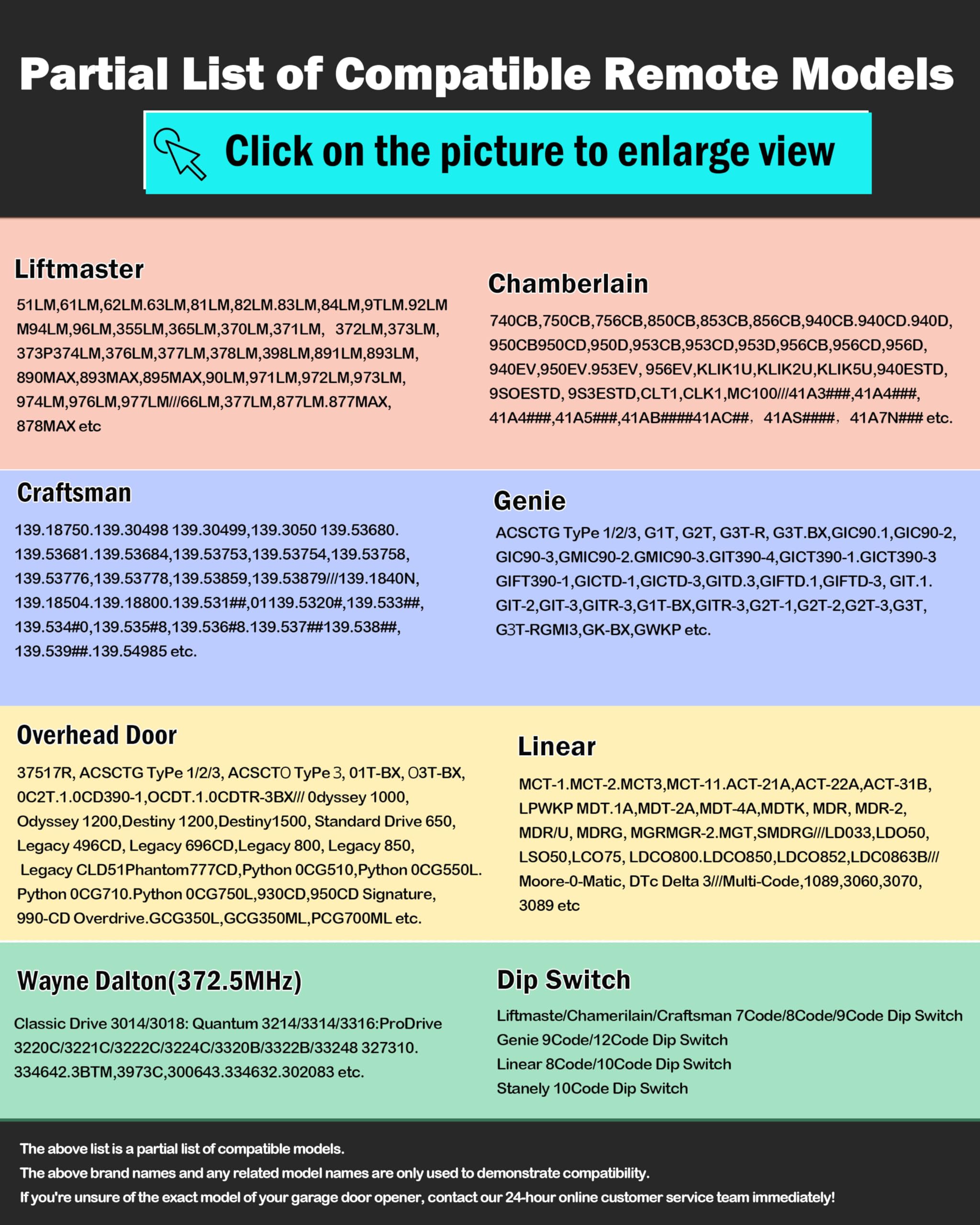 Partial List of Compatible Remote Models

Click on the picture to enlarge view

Liftmaster

51LM,61LM,62LM.63LM,81LM,82LM.83LM,84LM,9TLM.92LM M94LM,96LM,355LM,365LM,370LM,371LM, 372LM,373LM, 373P374LM,376LM,377LM,378LM,398LM,891LM,893LM, 890MAX,893MAX,895MAX,90LM,971LM,972LM,973LM, 974LM,976LM,977LM///66LM,377LM,877LM.877MAX, 878MAX etc

Chamberlain

740CB,750CB,756CB,850CB,853CB,856CB,940CB.940CD.940D, 950CB950CD,950D,953CB,953CD,953D,956CB,956CD,956D, 940EV,950EV.953EV, 956EV,KLIK1U,KLIK2U,KLIK5U,940ESTD, 9SOESTD, 9S3ESTD,CLT1,CLK1,MC100///41A3###,41A4###, 41A4###,41A5###,41AB####41AC##, 41AS####, 41A7N### etc.

Craftsman

139.18750.139.30498 139.30499,139.3050 139.53680. 139.53681.139.53684,139.53753,139.53754,139.53758, 139.53776,139.53778,139.53859,139.53879///139.1840N, 139.18504.139.18800.139.531##,01139.5320#,139.533##, 139.534#0,139.535#8,139.536#8.139.537##139.538##, 139.539##.139.54985 etc.

Genie

ACSCTG TyPe 1/2/3, G1T, G2T, G3T-R, G3T.BX,GIC90.1,GIC90-2, GIC90-3,GMIC90-2.GMIC90-3.GIT390-4,GICT390-1.GICT390-3 GIFT390-1,GICTD-1,GICTD-3,GITD.3,GIFTD.1,GIFTD-3, GIT.1. GIT-2,GIT-3,GITR-3,G1T-BX,GITR-3,G2T-1,G2T-2,G2T-3,G3T, G3T-RGMI3,GK-BX,GWKP etc.

Overhead Door

37517R, ACSCTG TyPe 1/2/3, ACSCTO TyPe 3, 01T-BX, O3T-BX, 0C2T.1.0CD390-1,OCDT.1.0CDTR-3BX/// 0dyssey 1000, Odyssey 1200,Destiny 1200,Destiny1500, Standard Drive 650, Legacy 496CD, Legacy 696CD,Legacy 800, Legacy 850, Legacy CLD51Phantom777CD,Python 0CG510,Python 0CG550L. Python 0CG710.Python 0CG750L,930CD,950CD Signature, 990-CD Overdrive.GCG350L,GCG350ML,PCG700ML etc.

Linear

MCT-1.MCT-2.MCT3,MCT-11.ACT-21A,ACT-22A,ACT-31B, LPWKP MDT.1A,MDT-2A,MDT-4A,MDTK, MDR, MDR-2, MDR/U, MDRG, MGRMGR-2.MGT,SMDRG///LD033,LDO50, LSO50,LCO75, LDCO800.LDCO850,LDCO852,LDC0863B/// Moore-0-Matic, DTc Delta 3///Multi-Code,1089,3060,3070, 3089 etc

Wayne Dalton(372.5MHz)

Classic Drive 3014/3018: Quantum 3214/3314/3316:ProDrive 3220C/3221C/3222C/3224C/3320B/3322B/33248 327310. 334642.3BTM,3973C,300643.334632.302083 etc.

Dip Switch

Liftmaste/Chamerilain/Craftsman 7Code/8Code/9Code Dip Switch
Genie 9Code/12Code Dip Switch
Linear 8Code/10Code Dip Switch
Stanely 10Code Dip Switch

The above list is a partial list of compatible models.
The above brand names and any related model names are only used to demonstrate compatibility.
If you're unsure of the exact model of your garage door opener, contact our 24-hour online customer service team immediately!